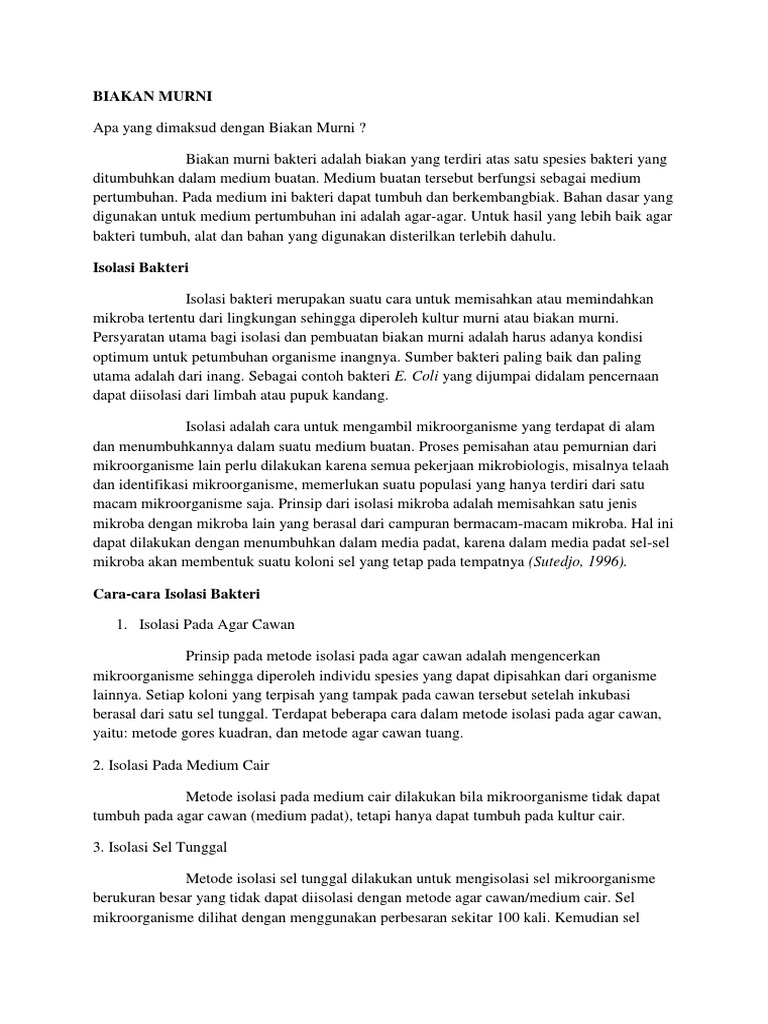 BIAKAN MURNI

Apa yang dimaksud dengan Biakan Murni ?

Biakan murni bakteri adalah biakan yang terdiri atas satu spesies bakteri yang ditumbuhkan dalam medium buatan. Medium buatan tersebut berfungsi sebagai medium pertumbuhan. Pada medium ini bakteri dapat tumbuh dan berkembangbiak. Bahan dasar yang digunakan untuk medium pertumbuhan ini adalah agar-agar. Untuk hasil yang lebih baik agar bakteri tumbuh, alat dan bahan yang digunakan disterilkan terlebih dahulu.

Isolasi Bakteri

Isolasi bakteri merupakan suatu cara untuk memisahkan atau memindahkan mikroba tertentu dari lingkungan sehingga diperoleh kultur murni atau biakan murni. Persyaratan utama bagi isolasi dan pembuatan biakan murni adalah harus adanya kondisi optimum untuk petumbuhan organisme inangnya. Sumber bakteri paling baik dan paling utama adalah dari inang. Sebagai contoh bakteri E. Coli yang dijumpai didalam pencernaan dapat diisolasi dari limbah atau pupuk kandang.

Isolasi adalah cara untuk mengambil mikroorganisme yang terdapat di alam dan menumbuhkannya dalam suatu medium buatan. Proses pemisahan atau pemurnian dari mikroorganisme lain perlu dilakukan karena semua pekerjaan mikrobiologis, misalnya telaah dan identifikasi mikroorganisme, memerlukan suatu populasi yang hanya terdiri dari satu macam mikroorganisme saja. Prinsip dari isolasi mikroba adalah memisahkan satu jenis mikroba dengan mikroba lain yang berasal dari campuran bermacam-macam mikroba. Hal ini dapat dilakukan dengan menumbuhkan dalam media padat, karena dalam media padat sel-sel mikroba akan membentuk suatu koloni sel yang tetap pada tempatnya (Sutedjo, 1996).

Cara-cara Isolasi Bakteri

1. Isolasi Pada Agar Cawan

Prinsip pada metode isolasi pada agar cawan adalah mengencerkan mikroorganisme sehingga diperoleh individu spesies yang dapat dipisahkan dari organisme lainnya. Setiap koloni yang terpisah yang tampak pada cawan tersebut setelah inkubasi berasal dari satu sel tunggal. Terdapat beberapa cara dalam metode isolasi pada agar cawan, yaitu: metode gores kuadran, dan metode agar cawan tuang.

2. Isolasi Pada Medium Cair

Metode isolasi pada medium cair dilakukan bila mikroorganisme tidak dapat tumbuh pada agar cawan (medium padat), tetapi hanya dapat tumbuh pada kultur cair.

3. Isolasi Sel Tunggal

Metode isolasi sel tunggal dilakukan untuk mengisolasi sel mikroorganisme berukuran besar yang tidak dapat diisolasi dengan metode agar cawan/medium cair. Sel mikroorganisme dilihat dengan menggunakan perbesaran sekitar 100 kali. Kemudian sel